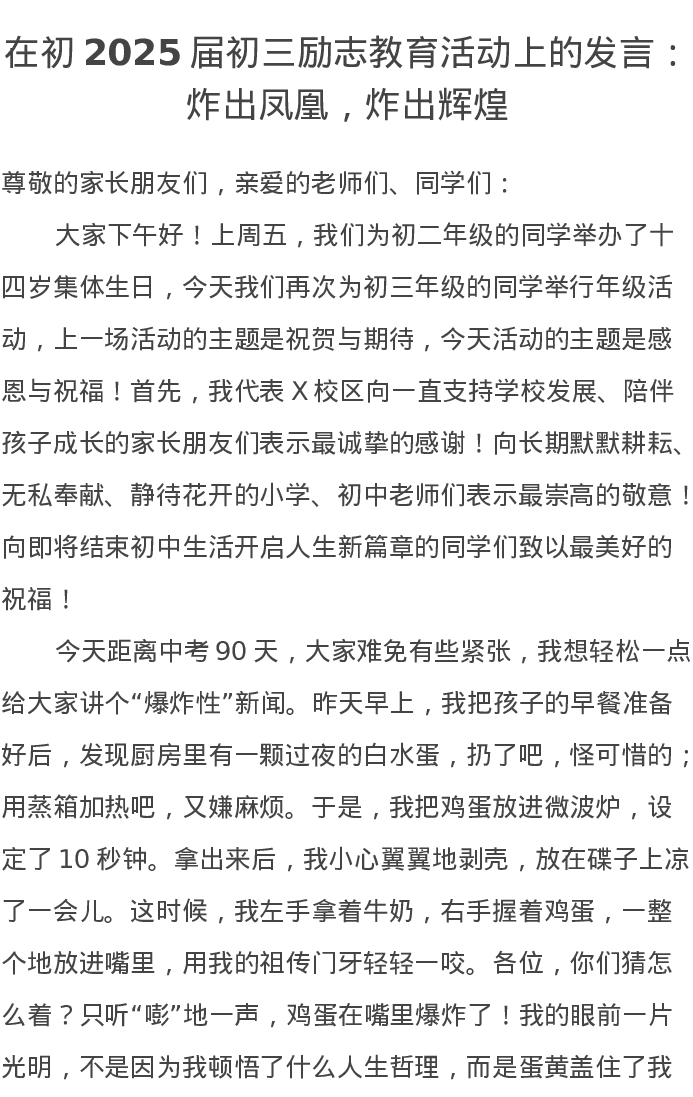 在初 2025 届初三励志教育活动上的发言：炸出凤凰，炸出辉煌

尊敬的家长朋友们，亲爱的老师们、同学们：

大家下午好！上周五，我们为初二年级的同学举办了十四岁集体生日，今天我们再次为初三年级的同学举行年级活动，上一场活动的主题是祝贺与期待，今天活动的主题是感恩与祝福！首先，我代表 X 校区向一直支持学校发展、陪伴孩子成长的家长朋友们表示最诚挚的感谢！向长期默默耕耘、无私奉献、静待花开的小学、初中老师们表示最崇高的敬意！向即将结束初中生活开启人生新篇章的同学们致以最美好的祝福！

今天距离中考 90 天，大家难免有些紧张，我想轻松一点给大家讲个“爆炸性”新闻。昨天早上，我把孩子的早餐准备好后，发现厨房里有一颗过夜的白水蛋，扔了吧，怪可惜的；用蒸箱加热吧，又嫌麻烦。于是，我把鸡蛋放进微波炉，设定了 10 秒钟。拿出来后，我小心翼翼地剥壳，放在碟子上凉了一会儿。这时候，我左手拿着牛奶，右手握着鸡蛋，一整个地放进嘴里，用我的祖传门牙轻轻一咬。各位，你们猜怎么着？只听“嘭”地一声，鸡蛋在嘴里爆炸了！我的眼前一片光明，不是因为我顿悟了什么人生哲理，而是蛋黄盖住了我